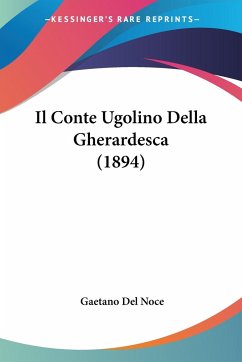 —KESSINGER'S RARE REPRINTS—

Il Conte Ugolino Della Gherardesca (1894)

Gaetano Del Noce